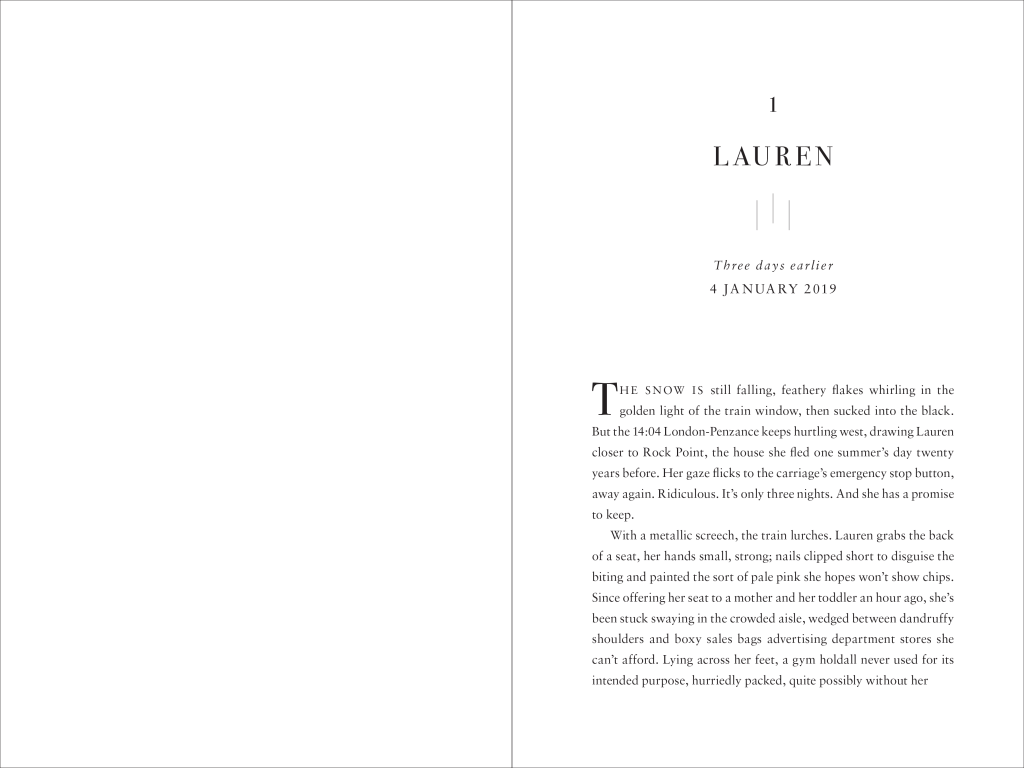 1

LAUREN

Three days earlier

4 JANUARY 2019

THE SNOW IS still falling, feathery flakes whirling in the golden light of the train window, then sucked into the black. But the 14:04 London-Penzance keeps hurtling west, drawing Lauren closer to Rock Point, the house she fled one summer's day twenty years before. Her gaze flicks to the carriage's emergency stop button, away again. Ridiculous. It's only three nights. And she has a promise to keep.

With a metallic screech, the train lurches. Lauren grabs the back of a seat, her hands small, strong; nails clipped short to disguise the biting and painted the sort of pale pink she hopes won't show chips. Since offering her seat to a mother and her toddler an hour ago, she's been stuck swaying in the crowded aisle, wedged between dandruffy shoulders and boxy sales bags advertising department stores she can't afford. Lying across her feet, a gym holdall never used for its intended purpose, hurriedly packed, quite possibly without her